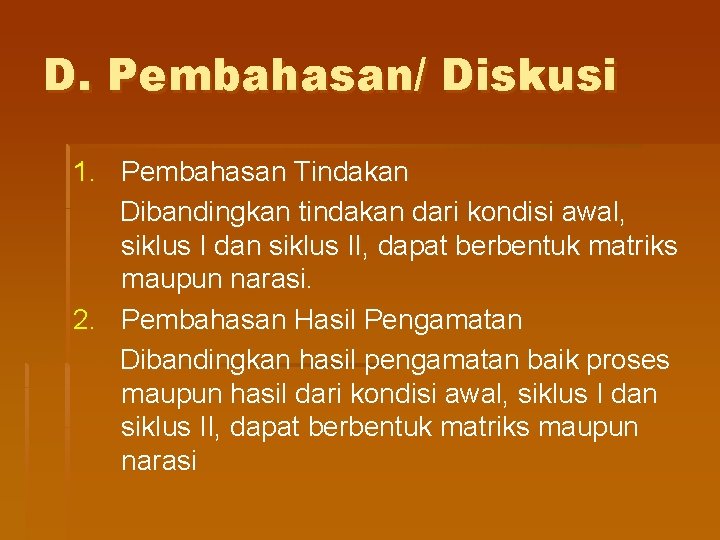 D. Pembahasan/ Diskusi

1. Pembahasan Tindakan
Dibandingkan tindakan dari kondisi awal, siklus I dan siklus II, dapat berbentuk matriks maupun narasi.

2. Pembahasan Hasil Pengamatan
Dibandingkan hasil pengamatan baik proses maupun hasil dari kondisi awal, siklus I dan siklus II, dapat berbentuk matriks maupun narasi